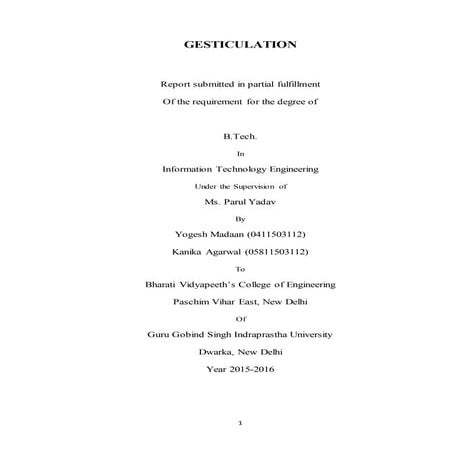 GESTICULATION

Report submitted in partial fulfillment
Of the requirement for the degree of

B.Tech.
In
Information Technology Engineering
Under the Supervision of
Ms. Parul Yadav
By
Yogesh Madaan (0411503112)
Kanika Agarwal (05811503112)
To
Bharati Vidyapeeth's College of Engineering
Paschim Vihar East, New Delhi
Of
Guru Gobind Singh Indraprastha University
Dwarka, New Delhi
Year 2015-2016

1